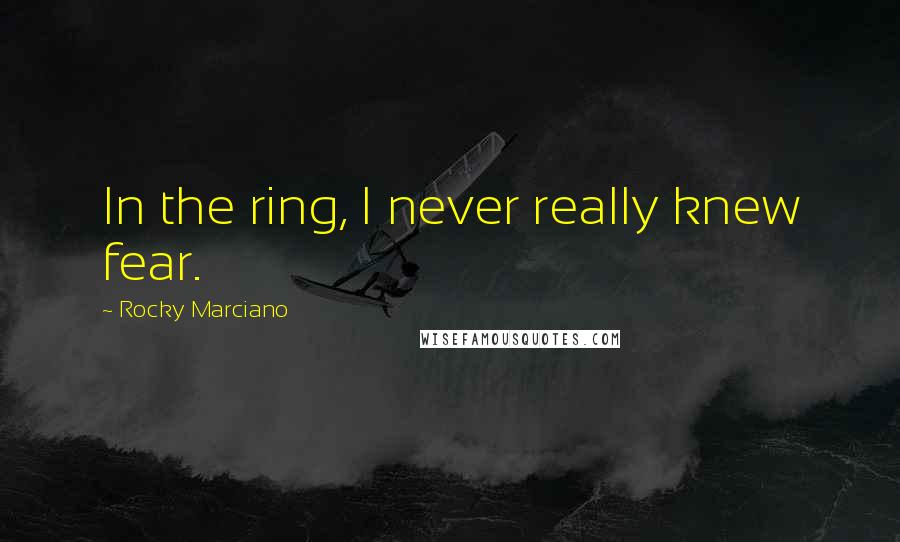 In the ring, I never really knew fear.

~ Rocky Marciano

WISEFAMOUSQUOTES.COM